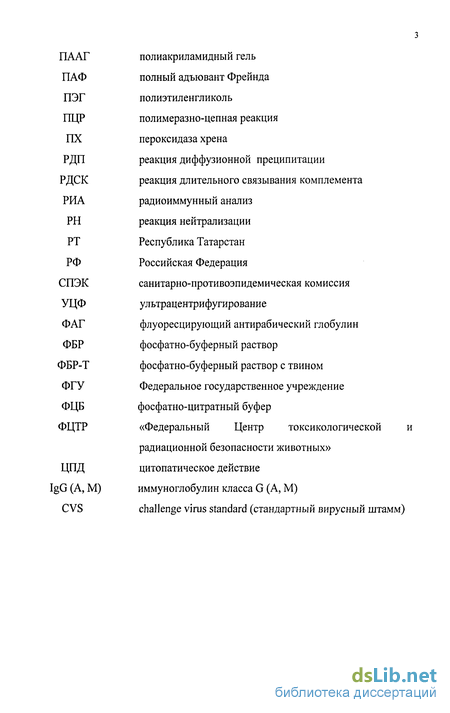 3

| | |
|---|---|
| ПААГ | полиакриламидный гель |
| ПАФ | полный адъювант Фрейнда |
| ПЭГ | полиэтиленгликоль |
| ПЦР | полимеразно-цепная реакция |
| ПХ | пероксидаза хрена |
| РДП | реакция диффузионной преципитации |
| РДСК | реакция длительного связывания комплемента |
| РИА | радиоиммунный анализ |
| РН | реакция нейтрализации |
| РТ | Республика Татарстан |
| РФ | Российская Федерация |
| СПЭК | санитарно-противоэпидемическая комиссия |
| УЦФ | ультрацентрифугирование |
| ФАГ | флуоресцирующий антирабический глобулин |
| ФБР | фосфатно-буферный раствор |
| ФБР-Т | фосфатно-буферный раствор с твином |
| ФГУ | Федеральное государственное учреждение |
| ФЦБ | фосфатно-цитратный буфер |
| ФЦТР | «Федеральный Центр токсикологической и радиационной безопасности животных» |
| ЦПД | цитопатическое действие |
| IgG (A, M) | иммуноглобулин класса G (A, M) |
| CVS | challenge virus standard (стандартный вирусный штамм) |

dsLib.net
библиотека диссертаций